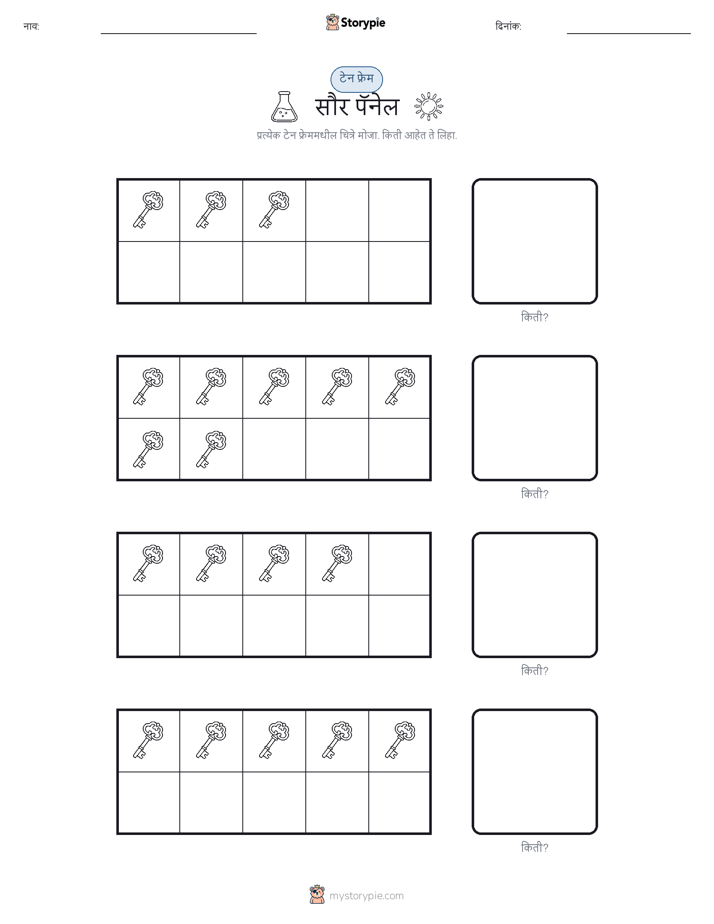 नाव: Storypie दिनांक:

टेन फ्रेम

सौर पॅनेल

प्रत्येक टेन फ्रेममधील चित्रे मोजा. किती आहेत ते लिहा.

किती?

किती?

किती?

किती?

mystorypie.com